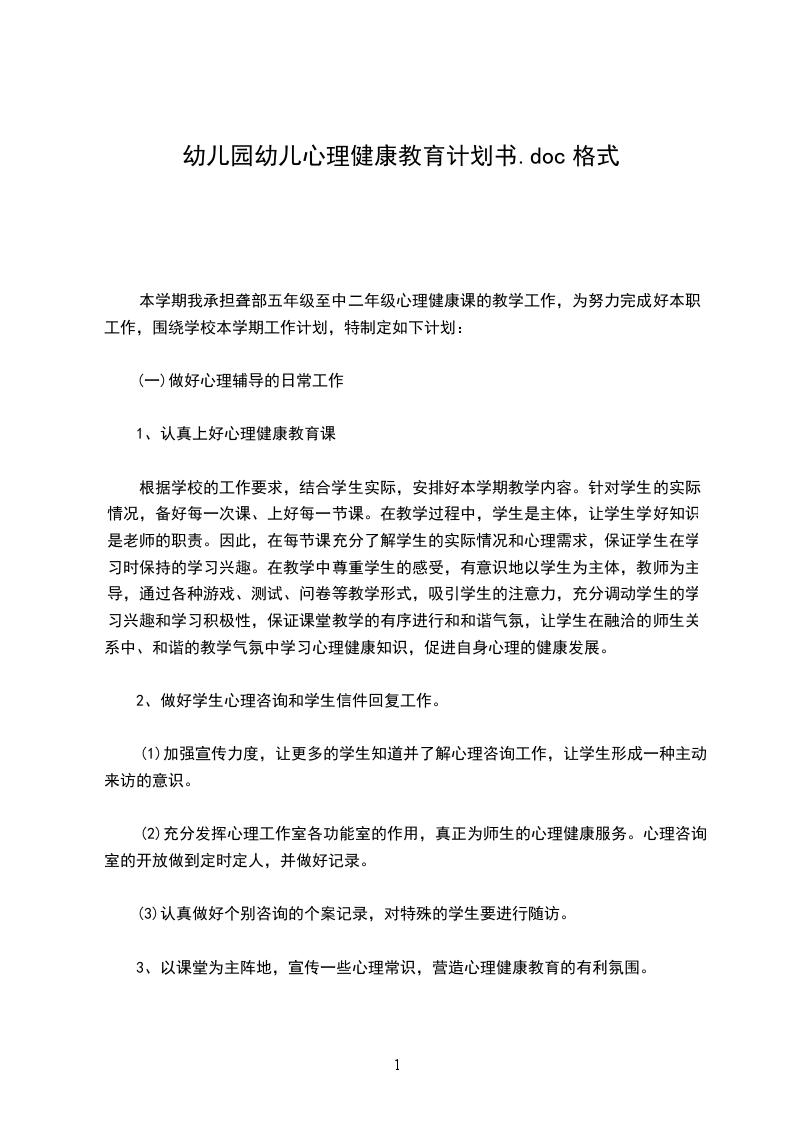 幼儿园幼儿心理健康教育计划书.doc 格式

本学期我承担聋部五年级至中二年级心理健康课的教学工作，为努力完成好本职工作，围绕学校本学期工作计划，特制定如下计划：

(一)做好心理辅导的日常工作

1、认真上好心理健康教育课

根据学校的工作要求，结合学生实际，安排好本学期教学内容。针对学生的实际情况，备好每一次课、上好每一节课。在教学过程中，学生是主体，让学生学好知识是老师的职责。因此，在每节课充分了解学生的实际情况和心理需求，保证学生在学习时保持的学习兴趣。在教学中尊重学生的感受，有意识地以学生为主体，教师为主导，通过各种游戏、测试、问卷等教学形式，吸引学生的注意力，充分调动学生的学习兴趣和学习积极性，保证课堂教学的有序进行和和谐气氛，让学生在融洽的师生关系中、和谐的教学气氛中学习心理健康知识，促进自身心理的健康发展。

2、做好学生心理咨询和学生信件回复工作。

⑴加强宣传力度，让更多的学生知道并了解心理咨询工作，让学生形成一种主动来访的意识。

⑵充分发挥心理工作室各功能室的作用，真正为师生的心理健康服务。心理咨询室的开放做到定时定人，并做好记录。

⑶认真做好个别咨询的个案记录，对特殊的学生要进行随访。

3、以课堂为主阵地，宣传一些心理常识，营造心理健康教育的有利氛围。

1